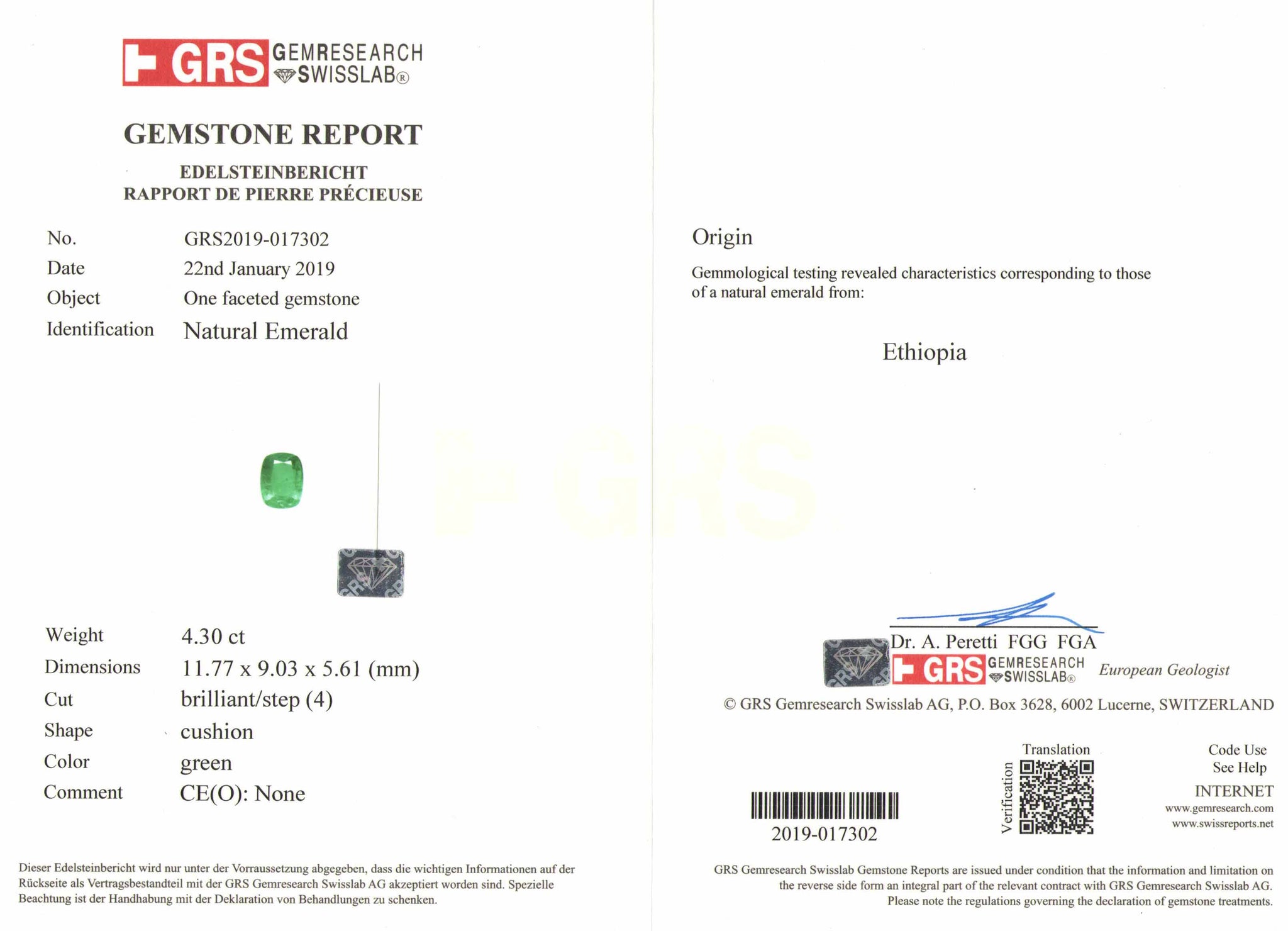 GRS GEMRESEARCH SWISSLAB®

GEMSTONE REPORT

EDELSTEINBERICHT
RAPPORT DE PIERRE PRÉCIEUSE

No. GRS2019-017302
Date 22nd January 2019
Object One faceted gemstone
Identification Natural Emerald

Weight 4.30 ct
Dimensions 11.77 x 9.03 x 5.61 (mm)
Cut brilliant/step (4)
Shape cushion
Color green
Comment CE(O): None

Dieser Edelsteinbericht wird nur unter der Vorraussetzung abgegeben, dass die wichtigen Informationen auf der Rückseite als Vertragsbestandteil mit der GRS Gemresearch Swisslab AG akzeptiert worden sind. Spezielle Beachtung ist der Handhabung mit der Deklaration von Behandlungen zu schenken.

Origin

Gemmological testing revealed characteristics corresponding to those of a natural emerald from:

Ethiopia

Dr. A. Peretti FGG FGA
GRS GEMRESEARCH SWISSLAB® European Geologist

© GRS Gemresearch Swisslab AG, P.O. Box 3628, 6002 Lucerne, SWITZERLAND

2019-017302

Translation
Verification

Code Use
See Help
INTERNET
www.gemresearch.com
www.swissreports.net

GRS Gemresearch Swisslab Gemstone Reports are issued under condition that the information and limitation on the reverse side form an integral part of the relevant contract with GRS Gemresearch Swisslab AG. Please note the regulations governing the declaration of gemstone treatments.

GRS